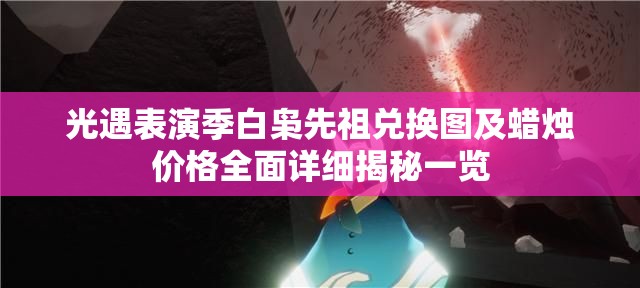 光遇表演季白枭先祖兑换图及蜡烛价格全面详细揭秘一览